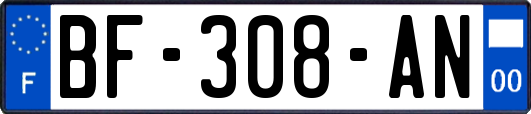 F
BF-308-AN
00